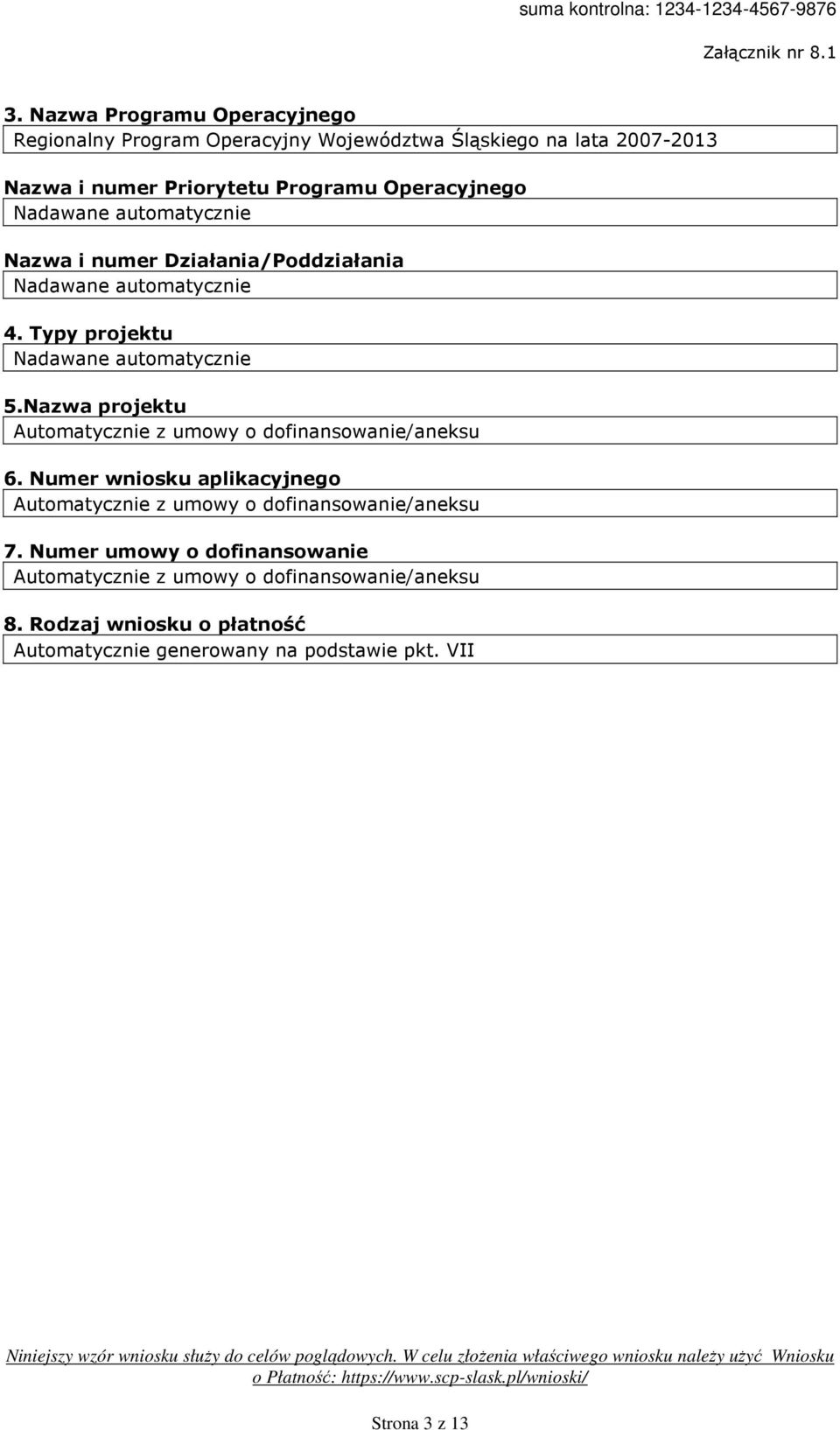 suma kontrolna: 1234-1234-4567-9876

Załącznik nr 8.1

3. Nazwa Programu Operacyjnego

Regionalny Program Operacyjny Województwa Śląskiego na lata 2007-2013

Nazwa i numer Priorytetu Programu Operacyjnego

Nadawane automatycznie

Nazwa i numer Działania/Poddziałania

Nadawane automatycznie

4. Typy projektu

Nadawane automatycznie

5.Nazwa projektu

Automatycznie z umowy o dofinansowanie/aneksu

6. Numer wniosku aplikacyjnego

Automatycznie z umowy o dofinansowanie/aneksu

7. Numer umowy o dofinansowanie

Automatycznie z umowy o dofinansowanie/aneksu

8. Rodzaj wniosku o płatność

Automatycznie generowany na podstawie pkt. VII

Niniejszy wzór wniosku służy do celów poglądowych. W celu złożenia właściwego wniosku należy użyć Wniosku o Płatność: https://www.scp-slask.pl/wnioski/

Strona 3 z 13